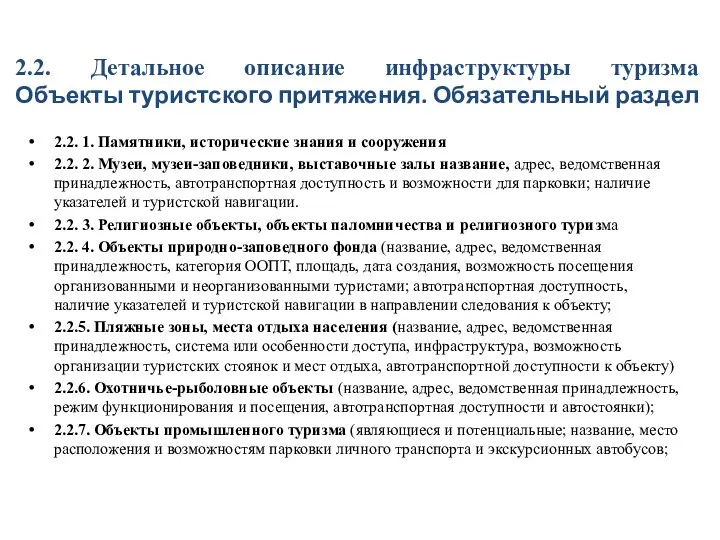 2.2. Детальное описание инфраструктуры туризма Объекты туристского притяжения. Обязательный раздел

• 2.2. 1. Памятники, исторические знания и сооружения
• 2.2. 2. Музеи, музеи-заповедники, выставочные залы название, адрес, ведомственная принадлежность, автотранспортная доступность и возможности для парковки; наличие указателей и туристской навигации.
• 2.2. 3. Религиозные объекты, объекты паломничества и религиозного туризма
• 2.2. 4. Объекты природно-заповедного фонда (название, адрес, ведомственная принадлежность, категория ООПТ, площадь, дата создания, возможность посещения организованными и неорганизованными туристами; автотранспортная доступность, наличие указателей и туристской навигации в направлении следования к объекту;
• 2.2.5. Пляжные зоны, места отдыха населения (название, адрес, ведомственная принадлежность, система или особенности доступа, инфраструктура, возможность организации туристских стоянок и мест отдыха, автотранспортной доступности к объекту)
• 2.2.6. Охотничье-рыболовные объекты (название, адрес, ведомственная принадлежность, режим функционирования и посещения, автотранспортная доступности и автостоянки);
• 2.2.7. Объекты промышленного туризма (являющиеся и потенциальные; название, место расположения и возможностям парковки личного транспорта и экскурсионных автобусов;